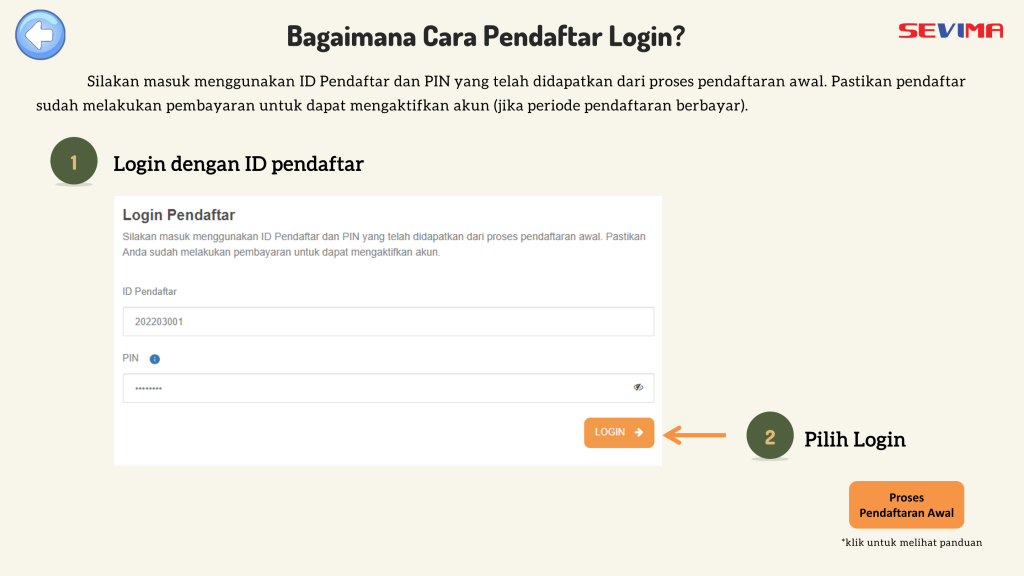 Bagaimana Cara Pendaftar Login?

SEVIMA

Silakan masuk menggunakan ID Pendaftar dan PIN yang telah didapatkan dari proses pendaftaran awal. Pastikan pendaftar sudah melakukan pembayaran untuk dapat mengaktifkan akun (jika periode pendaftaran berbayar).

1

Login dengan ID pendaftar

Login Pendaftar

Silakan masuk menggunakan ID Pendaftar dan PIN yang telah didapatkan dari proses pendaftaran awal. Pastikan Anda sudah melakukan pembayaran untuk dapat mengaktifkan akun.

ID Pendaftar

202203001

PIN

••••••••

LOGIN

2

Pilih Login

Proses Pendaftaran Awal

*klik untuk melihat panduan